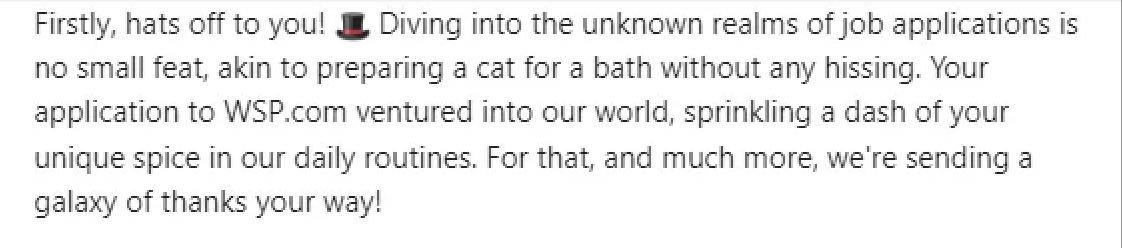 Firstly, hats off to you! 🎩 Diving into the unknown realms of job applications is no small feat, akin to preparing a cat for a bath without any hissing. Your application to WSP.com ventured into our world, sprinkling a dash of your unique spice in our daily routines. For that, and much more, we're sending a galaxy of thanks your way!